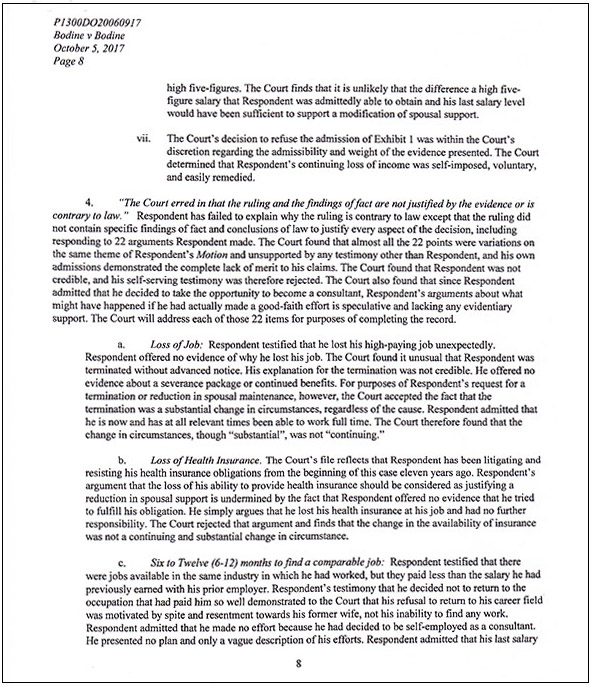 P1300DO20060917
Bodine v Bodine
October 5, 2017
Page 8

high five-figures. The Court finds that it is unlikely that the difference a high five-figure salary that Respondent was admittedly able to obtain and his last salary level would have been sufficient to support a modification of spousal support.

vii. The Court's decision to refuse the admission of Exhibit 1 was within the Court's discretion regarding the admissibility and weight of the evidence presented. The Court determined that Respondent's continuing loss of income was self-imposed, voluntary, and easily remedied.

4. "The Court erred in that the ruling and the findings of fact are not justified by the evidence or is contrary to law." Respondent has failed to explain why the ruling is contrary to law except that the ruling did not contain specific findings of fact and conclusions of law to justify every aspect of the decision, including responding to 22 arguments Respondent made. The Court found that almost all the 22 points were variations on the same theme of Respondent's Motion and unsupported by any testimony other than Respondent, and his own admissions demonstrated the complete lack of merit to his claims. The Court found that Respondent was not credible, and his self-serving testimony was therefore rejected. The Court also found that since Respondent admitted that he decided to take the opportunity to become a consultant, Respondent's arguments about what might have happened if he had actually made a good-faith effort is speculative and lacking any evidentiary support. The Court will address each of those 22 items for purposes of completing the record.

a. Loss of Job: Respondent testified that he lost his high-paying job unexpectedly. Respondent offered no evidence of why he lost his job. The Court found it unusual that Respondent was terminated without advanced notice. His explanation for the termination was not credible. He offered no evidence about a severance package or continued benefits. For purposes of Respondent's request for a termination or reduction in spousal maintenance, however, the Court accepted the fact that the termination was a substantial change in circumstances, regardless of the cause. Respondent admitted that he is now and has at all relevant times been able to work full time. The Court therefore found that the change in circumstances, though "substantial", was not "continuing."

b. Loss of Health Insurance. The Court's file reflects that Respondent has been litigating and resisting his health insurance obligations from the beginning of this case eleven years ago. Respondent's argument that the loss of his ability to provide health insurance should be considered as justifying a reduction in spousal support is undermined by the fact that Respondent offered no evidence that he tried to fulfill his obligation. He simply argues that he lost his health insurance at his job and had no further responsibility. The Court rejected that argument and finds that the change in the availability of insurance was not a continuing and substantial change in circumstance.

c. Six to Twelve (6-12) months to find a comparable job: Respondent testified that there were jobs available in the same industry in which he had worked, but they paid less than the salary he had previously earned with his prior employer. Respondent's testimony that he decided not to return to the occupation that had paid him so well demonstrated to the Court that his refusal to return to his career field was motivated by spite and resentment towards his former wife, not his inability to find any work. Respondent admitted that he made no effort because he had decided to be self-employed as a consultant. He presented no plan and only a vague description of his efforts. Respondent admitted that his last salary

8